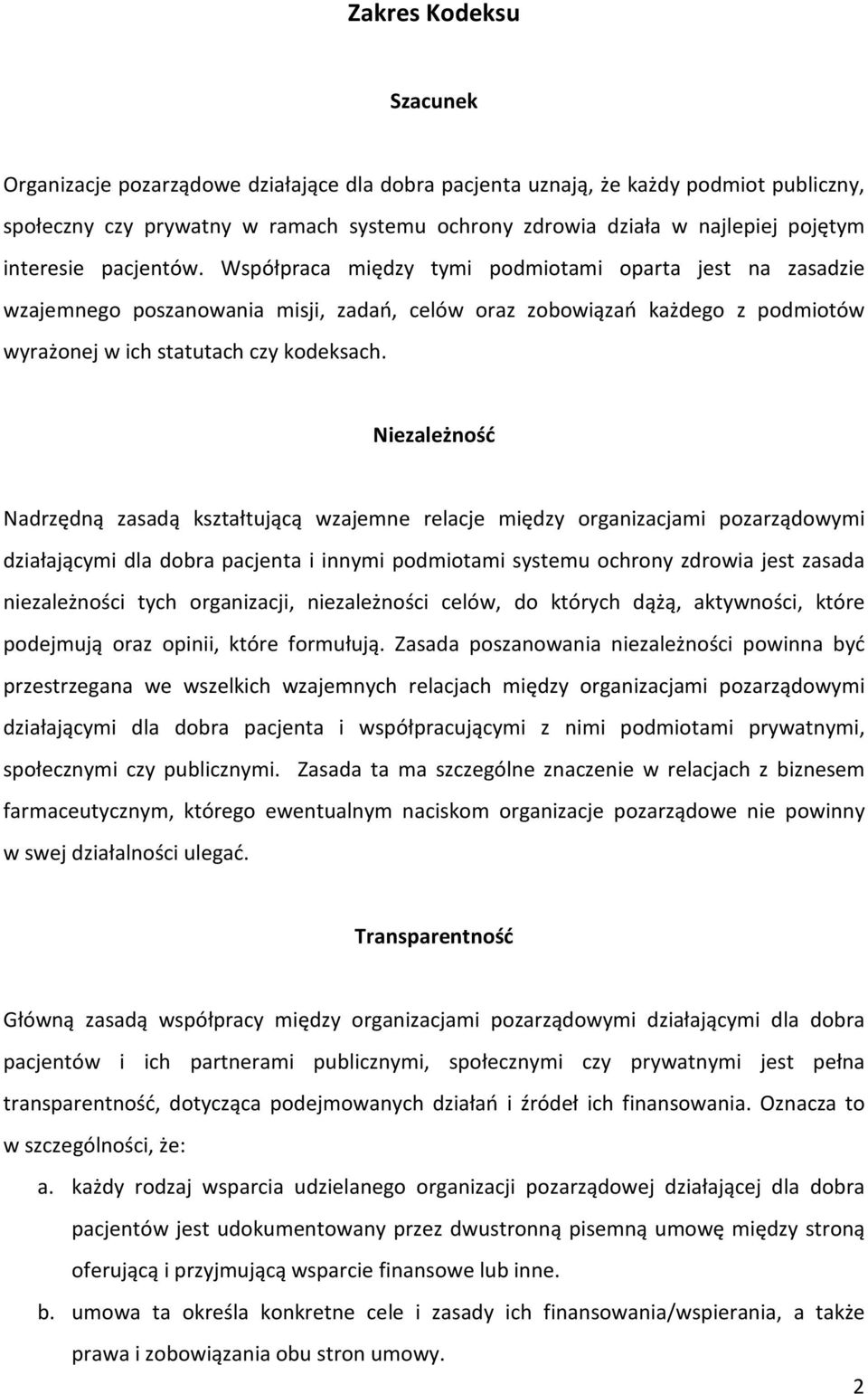 Zakres Kodeksu

Szacunek

Organizacje pozarządowe działające dla dobra pacjenta uznają, że każdy podmiot publiczny, społeczny czy prywatny w ramach systemu ochrony zdrowia działa w najlepiej pojętym interesie pacjentów. Współpraca między tymi podmiotami oparta jest na zasadzie wzajemnego poszanowania misji, zadań, celów oraz zobowiązań każdego z podmiotów wyrażonej w ich statutach czy kodeksach.

Niezależność

Nadrzędną zasadą kształtującą wzajemne relacje między organizacjami pozarządowymi działającymi dla dobra pacjenta i innymi podmiotami systemu ochrony zdrowia jest zasada niezależności tych organizacji, niezależności celów, do których dążą, aktywności, które podejmują oraz opinii, które formułują. Zasada poszanowania niezależności powinna być przestrzegana we wszelkich wzajemnych relacjach między organizacjami pozarządowymi działającymi dla dobra pacjenta i współpracującymi z nimi podmiotami prywatnymi, społecznymi czy publicznymi. Zasada ta ma szczególne znaczenie w relacjach z biznesem farmaceutycznym, którego ewentualnym naciskom organizacje pozarządowe nie powinny w swej działalności ulegać.

Transparentność

Główną zasadą współpracy między organizacjami pozarządowymi działającymi dla dobra pacjentów i ich partnerami publicznymi, społecznymi czy prywatnymi jest pełna transparentność, dotycząca podejmowanych działań i źródeł ich finansowania. Oznacza to w szczególności, że:

a. każdy rodzaj wsparcia udzielanego organizacji pozarządowej działającej dla dobra pacjentów jest udokumentowany przez dwustronną pisemną umowę między stroną oferującą i przyjmującą wsparcie finansowe lub inne.

b. umowa ta określa konkretne cele i zasady ich finansowania/wspierania, a także prawa i zobowiązania obu stron umowy.

2